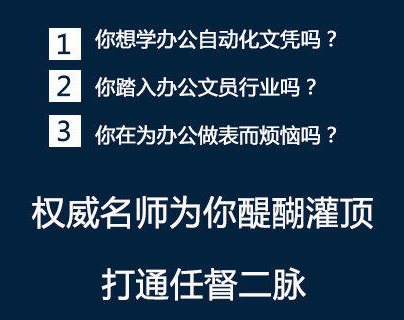 1 你想学办公自动化文凭吗？

2 你踏入办公文员行业吗？

3 你在为办公做表而烦恼吗？

权威名师为你醍醐灌顶

打通任督二脉